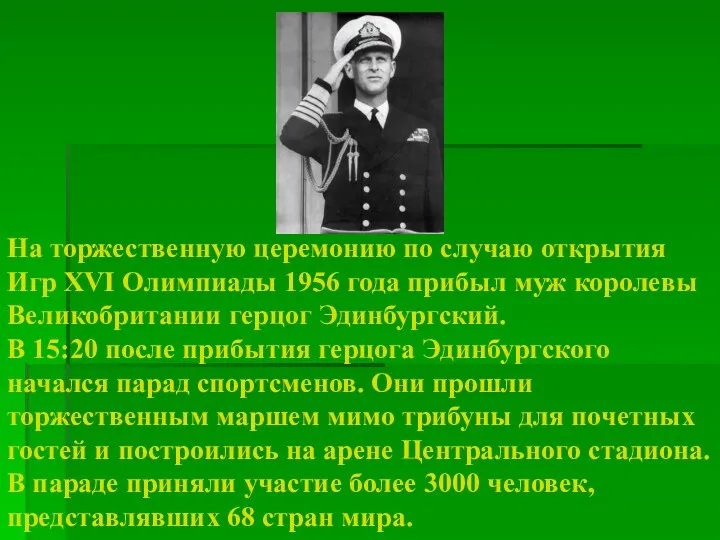 На торжественную церемонию по случаю открытия Игр XVI Олимпиады 1956 года прибыл муж королевы Великобритании герцог Эдинбургский.
В 15:20 после прибытия герцога Эдинбургского начался парад спортсменов. Они прошли торжественным маршем мимо трибуны для почетных гостей и построились на арене Центрального стадиона. В параде приняли участие более 3000 человек, представлявших 68 стран мира.